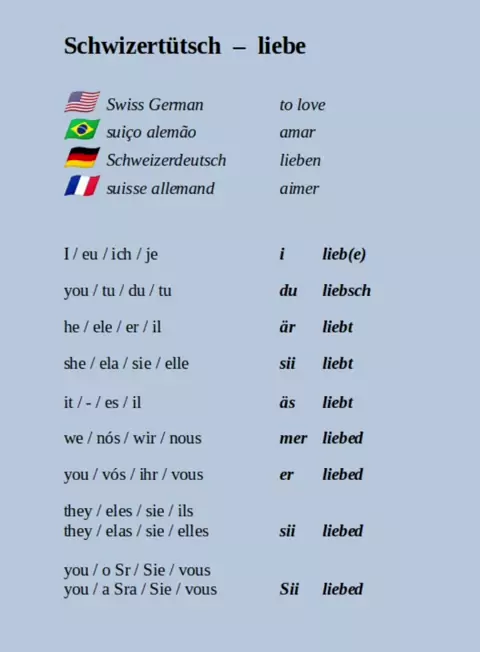 Schwizertütsch – liebe

Swiss German to love
suiço alemão amar
Schweizerdeutsch lieben
suisse allemand aimer

I / eu / ich / je i lieb(e)

you / tu / du / tu du liebsch

he / ele / er / il är liebt

she / ela / sie / elle sii liebt

it / - / es / il äs liebt

we / nós / wir / nous mer liebed

you / vós / ihr / vous er liebed

they / eles / sie / ils
they / elas / sie / elles sii liebed

you / o Sr / Sie / vous
you / a Sra / Sie / vous Sii liebed